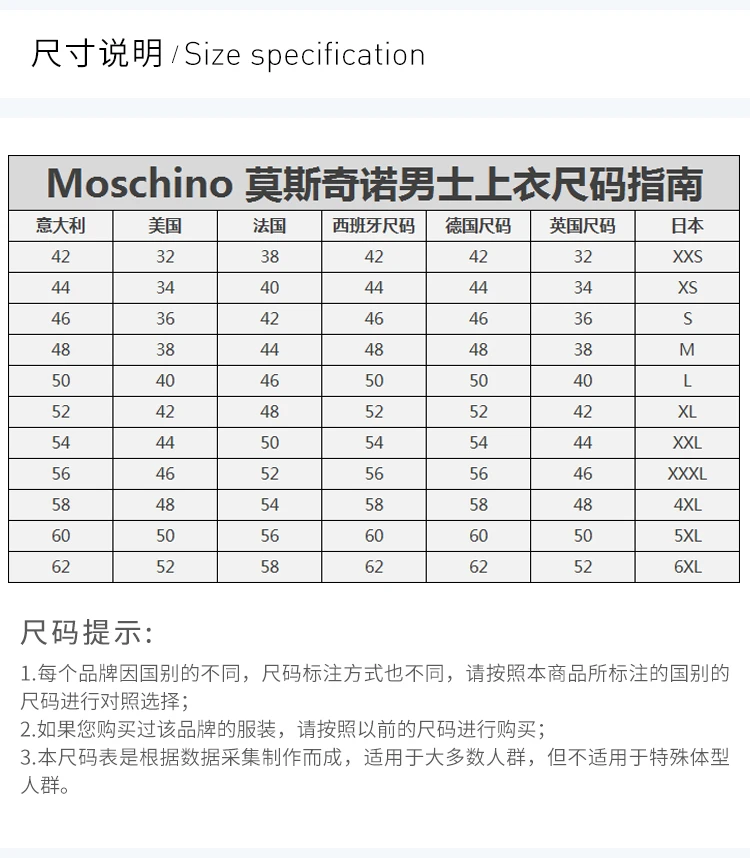 尺寸说明 / Size specification

Moschino 莫斯奇诺男士上衣尺码指南

| 意大利 | 美国 | 法国 | 西班牙尺码 | 德国尺码 | 英国尺码 | 日本 |
|---|---|---|---|---|---|---|
| 42 | 32 | 38 | 42 | 42 | 32 | XXS |
| 44 | 34 | 40 | 44 | 44 | 34 | XS |
| 46 | 36 | 42 | 46 | 46 | 36 | S |
| 48 | 38 | 44 | 48 | 48 | 38 | M |
| 50 | 40 | 46 | 50 | 50 | 40 | L |
| 52 | 42 | 48 | 52 | 52 | 42 | XL |
| 54 | 44 | 50 | 54 | 54 | 44 | XXL |
| 56 | 46 | 52 | 56 | 56 | 46 | XXXL |
| 58 | 48 | 54 | 58 | 58 | 48 | 4XL |
| 60 | 50 | 56 | 60 | 60 | 50 | 5XL |
| 62 | 52 | 58 | 62 | 62 | 52 | 6XL |

尺码提示:

1.每个品牌因国别的不同，尺码标注方式也不同，请按照本商品所标注的国别的尺码进行对照选择;
2.如果您购买过该品牌的服装，请按照以前的尺码进行购买;
3.本尺码表是根据数据采集制作而成，适用于大多数人群，但不适用于特殊体型人群。